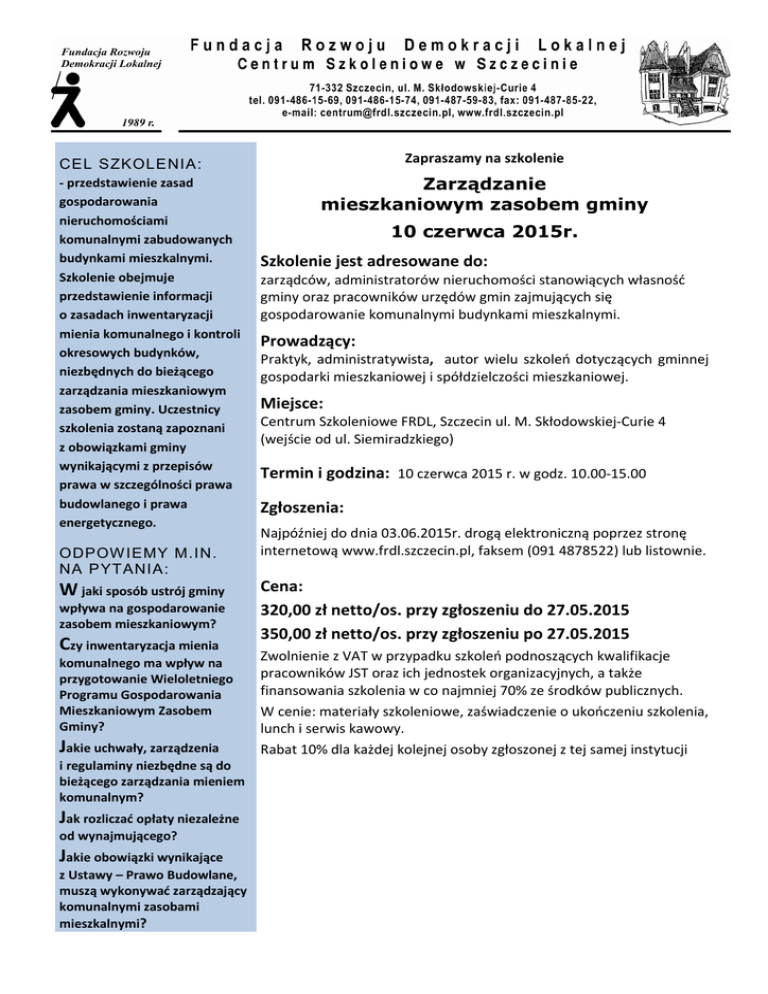 Fundacja Rozwoju Demokracji Lokalnej

1989 r.

Fundacja Rozwoju Demokracji Lokalnej
Centrum Szkoleniowe w Szczecinie

71-332 Szczecin, ul. M. Skłodowskiej-Curie 4
tel. 091-486-15-69, 091-486-15-74, 091-487-59-83, fax: 091-487-85-22,
e-mail: centrum@frdl.szczecin.pl, www.frdl.szczecin.pl

CEL SZKOLENIA:

- przedstawienie zasad gospodarowania nieruchomościami komunalnymi zabudowanych budynkami mieszkalnymi. Szkolenie obejmuje przedstawienie informacji o zasadach inwentaryzacji mienia komunalnego i kontroli okresowych budynków, niezbędnych do bieżącego zarządzania mieszkaniowym zasobem gminy. Uczestnicy szkolenia zostaną zapoznani z obowiązkami gminy wynikającymi z przepisów prawa w szczególności prawa budowlanego i prawa energetycznego.

ODPOWIEMY M.IN. NA PYTANIA:

W jaki sposób ustrój gminy wpływa na gospodarowanie zasobem mieszkaniowym?

Czy inwentaryzacja mienia komunalnego ma wpływ na przygotowanie Wieloletniego Programu Gospodarowania Mieszkaniowym Zasobem Gminy?

Jakie uchwały, zarządzenia i regulaminy niezbędne są do bieżącego zarządzania mieniem komunalnym?

Jak rozliczać opłaty niezależne od wynajmującego?

Jakie obowiązki wynikające z Ustawy – Prawo Budowlane, muszą wykonywać zarządzający komunalnymi zasobami mieszkalnymi?

Zapraszamy na szkolenie

Zarządzanie
mieszkaniowym zasobem gminy
10 czerwca 2015r.

Szkolenie jest adresowane do:
zarządców, administratorów nieruchomości stanowiących własność gminy oraz pracowników urzędów gmin zajmujących się gospodarowanie komunalnymi budynkami mieszkalnymi.

Prowadzący:
Praktyk, administratywista, autor wielu szkoleń dotyczących gminnej gospodarki mieszkaniowej i spółdzielczości mieszkaniowej.

Miejsce:
Centrum Szkoleniowe FRDL, Szczecin ul. M. Skłodowskiej-Curie 4 (wejście od ul. Siemiradzkiego)

Termin i godzina: 10 czerwca 2015 r. w godz. 10.00-15.00

Zgłoszenia:
Najpóźniej do dnia 03.06.2015r. drogą elektroniczną poprzez stronę internetową www.frdl.szczecin.pl, faksem (091 4878522) lub listownie.

Cena:
320,00 zł netto/os. przy zgłoszeniu do 27.05.2015
350,00 zł netto/os. przy zgłoszeniu po 27.05.2015

Zwolnienie z VAT w przypadku szkoleń podnoszących kwalifikacje pracowników JST oraz ich jednostek organizacyjnych, a także finansowania szkolenia w co najmniej 70% ze środków publicznych.

W cenie: materiały szkoleniowe, zaświadczenie o ukończeniu szkolenia, lunch i serwis kawowy.

Rabat 10% dla każdej kolejnej osoby zgłoszonej z tej samej instytucji